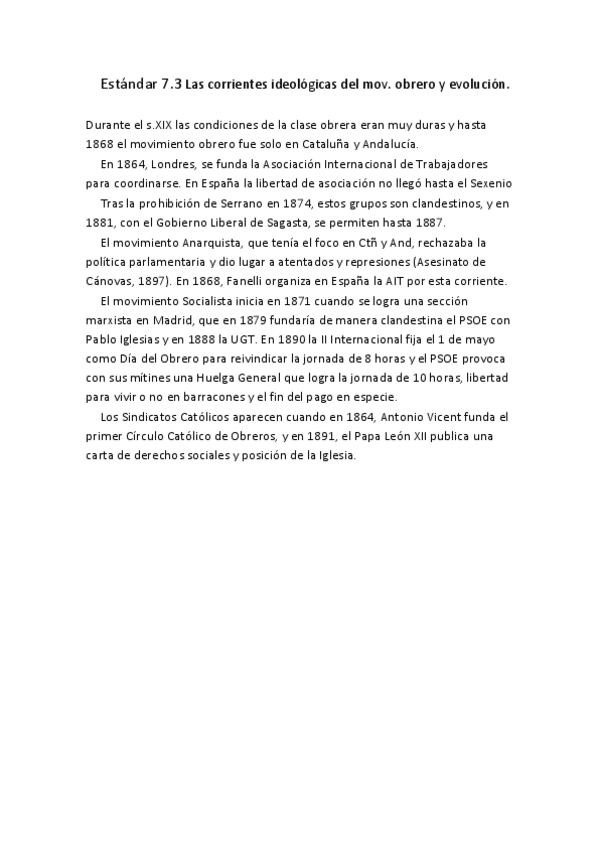 Estándar 7.3 Las corrientes ideológicas del mov. obrero y evolución.

Durante el s.XIX las condiciones de la clase obrera eran muy duras y hasta 1868 el movimiento obrero fue solo en Cataluña y Andalucía.

En 1864, Londres, se funda la Asociación Internacional de Trabajadores para coordinarse. En España la libertad de asociación no llegó hasta el Sexenio

Tras la prohibición de Serrano en 1874, estos grupos son clandestinos, y en 1881, con el Gobierno Liberal de Sagasta, se permiten hasta 1887.

El movimiento Anarquista, que tenía el foco en Ctñ y And, rechazaba la política parlamentaria y dio lugar a atentados y represiones (Asesinato de Cánovas, 1897). En 1868, Fanelli organiza en España la AIT por esta corriente.

El movimiento Socialista inicia en 1871 cuando se logra una sección marxista en Madrid, que en 1879 fundaría de manera clandestina el PSOE con Pablo Iglesias y en 1888 la UGT. En 1890 la II Internacional fija el 1 de mayo como Día del Obrero para reivindicar la jornada de 8 horas y el PSOE provoca con sus mítines una Huelga General que logra la jornada de 10 horas, libertad para vivir o no en barracones y el fin del pago en especie.

Los Sindicatos Católicos aparecen cuando en 1864, Antonio Vicent funda el primer Círculo Católico de Obreros, y en 1891, el Papa León XII publica una carta de derechos sociales y posición de la Iglesia.